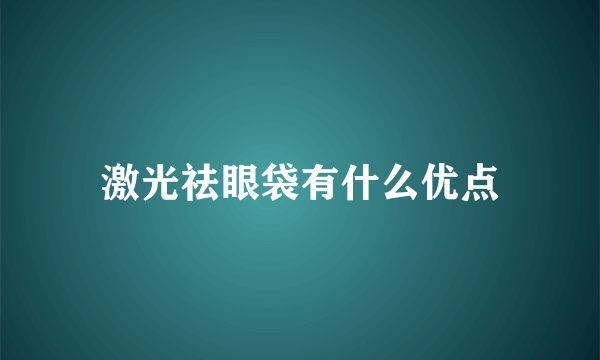 激光祛眼袋有什么优点